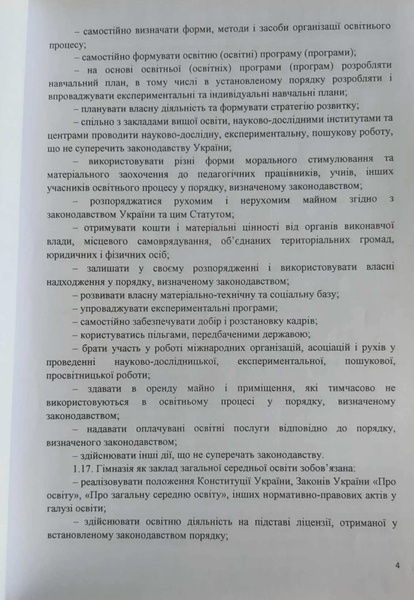 – самостійно визначати форми, методи і засоби організації освітнього процесу;

– самостійно формувати освітню (освітні) програму (програми);

– на основі освітньої (освітніх) програми (програм) розробляти навчальний план, в тому числі в установленому порядку розробляти і впроваджувати експериментальні та індивідуальні навчальні плани;

– планувати власну діяльність та формувати стратегію розвитку;

– спільно з закладами вищої освіти, науково-дослідними інститутами та центрами проводити науково-дослідну, експериментальну, пошукову роботу, що не суперечить законодавству України;

– використовувати різні форми морального стимулювання та матеріального заохочення до педагогічних працівників, учнів, інших учасників освітнього процесу у порядку, визначеному законодавством;

– розпоряджатися рухомим і нерухомим майном згідно з законодавством України та цим Статутом;

– отримувати кошти і матеріальні цінності від органів виконавчої влади, місцевого самоврядування, об'єднаних територіальних громад, юридичних і фізичних осіб;

– залишати у своєму розпорядженні і використовувати власні надходження у порядку, визначеному законодавством;

– розвивати власну матеріально-технічну та соціальну базу;

– упроваджувати експериментальні програми;

– самостійно забезпечувати добір і розстановку кадрів;

– користуватись пільгами, передбаченими державою;

– брати участь у роботі міжнародних організацій, асоціацій і рухів у проведенні науково-дослідницької, експериментальної, пошукової, просвітницької роботи;

– здавати в оренду майно і приміщення, які тимчасово не використовуються в освітньому процесі у порядку, визначеному законодавством;

– надавати оплачувані освітні послуги відповідно до порядку, визначеного законодавством;

– здійснювати інші дії, що не суперечать законодавству.

1.17. Гімназія як заклад загальної середньої освіти зобов'язана:

– реалізовувати положення Конституції України, Законів України «Про освіту», «Про загальну середню освіту», інших нормативно-правових актів у галузі освіти;

– здійснювати освітню діяльність на підставі ліцензії, отриманої у встановленому законодавством порядку;

4